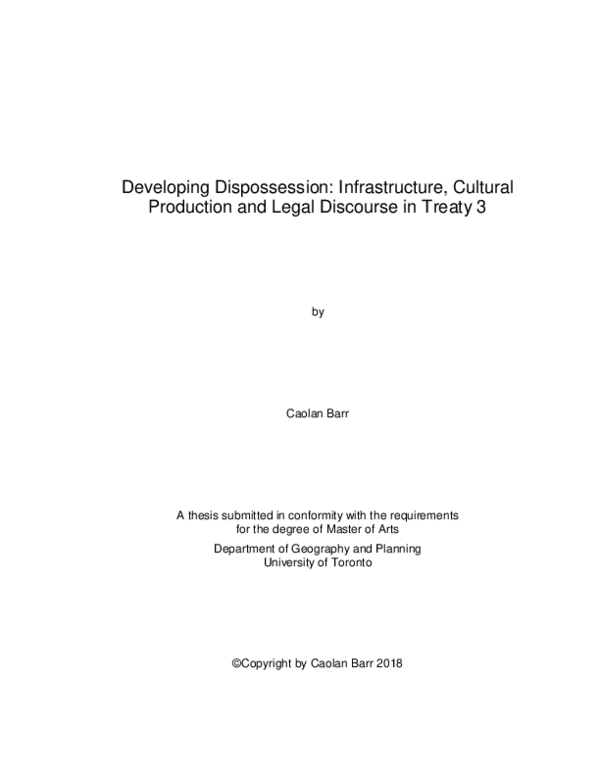 Developing Dispossession: Infrastructure, Cultural Production and Legal Discourse in Treaty 3

by

Caolan Barr

A thesis submitted in conformity with the requirements for the degree of Master of Arts

Department of Geography and Planning
University of Toronto

©Copyright by Caolan Barr 2018